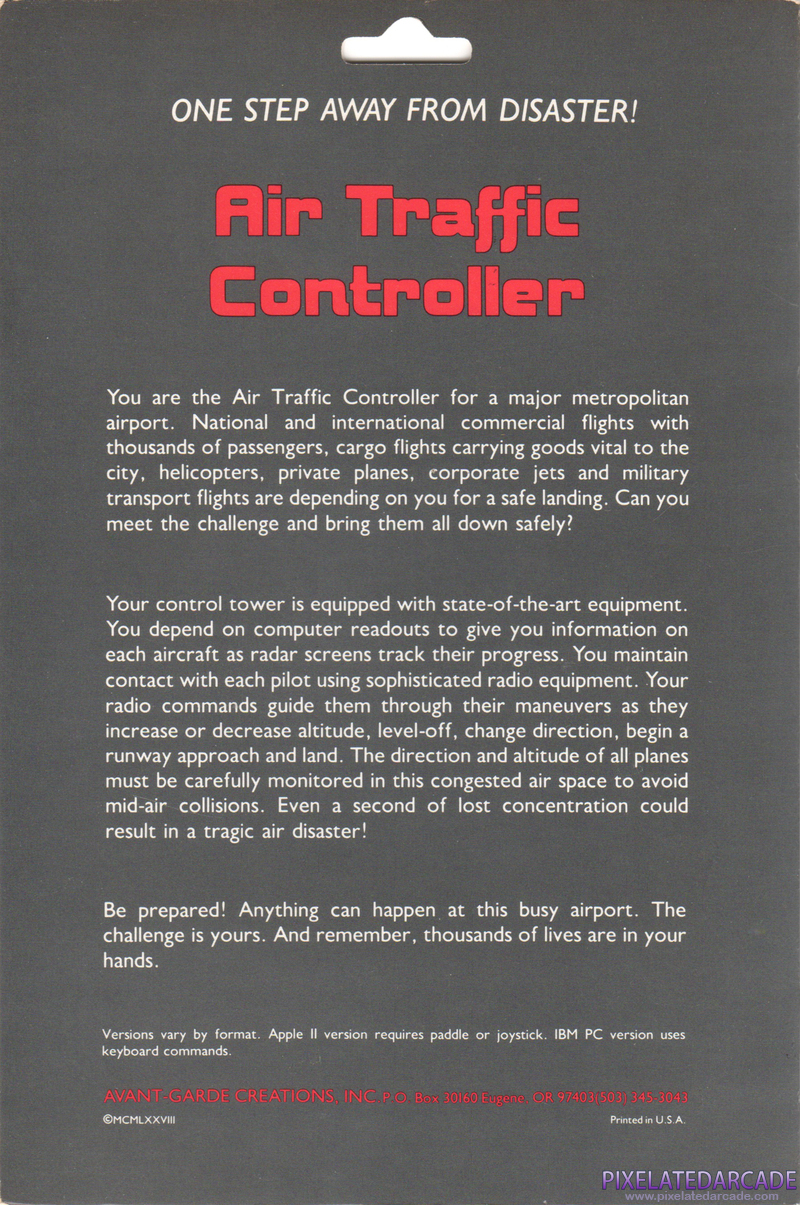 ONE STEP AWAY FROM DISASTER!

Air Traffic Controller

You are the Air Traffic Controller for a major metropolitan airport. National and international commercial flights with thousands of passengers, cargo flights carrying goods vital to the city, helicopters, private planes, corporate jets and military transport flights are depending on you for a safe landing. Can you meet the challenge and bring them all down safely?

Your control tower is equipped with state-of-the-art equipment. You depend on computer readouts to give you information on each aircraft as radar screens track their progress. You maintain contact with each pilot using sophisticated radio equipment. Your radio commands guide them through their maneuvers as they increase or decrease altitude, level-off, change direction, begin a runway approach and land. The direction and altitude of all planes must be carefully monitored in this congested air space to avoid mid-air collisions. Even a second of lost concentration could result in a tragic air disaster!

Be prepared! Anything can happen at this busy airport. The challenge is yours. And remember, thousands of lives are in your hands.

Versions vary by format. Apple II version requires paddle or joystick. IBM PC version uses keyboard commands.

AVANT-GARDE CREATIONS, INC P.O. Box 30160 Eugene, OR 97403(503) 345-3043

©MCMLXXVIII

Printed in U.S.A.

PIXELATEDARCADE
www.pixelatedarcade.com